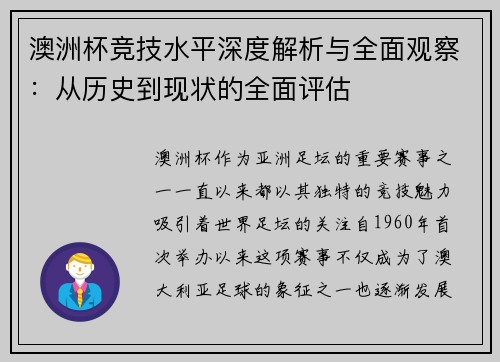 澳洲杯竞技水平深度解析与全面观察：从历史到现状的全面评估

澳洲杯作为亚洲足坛的重要赛事之一一直以来都以其独特的竞技魅力吸引着世界足坛的关注自1960年首次举办以来这项赛事不仅成为了澳大利亚足球的象征之一也逐渐发展